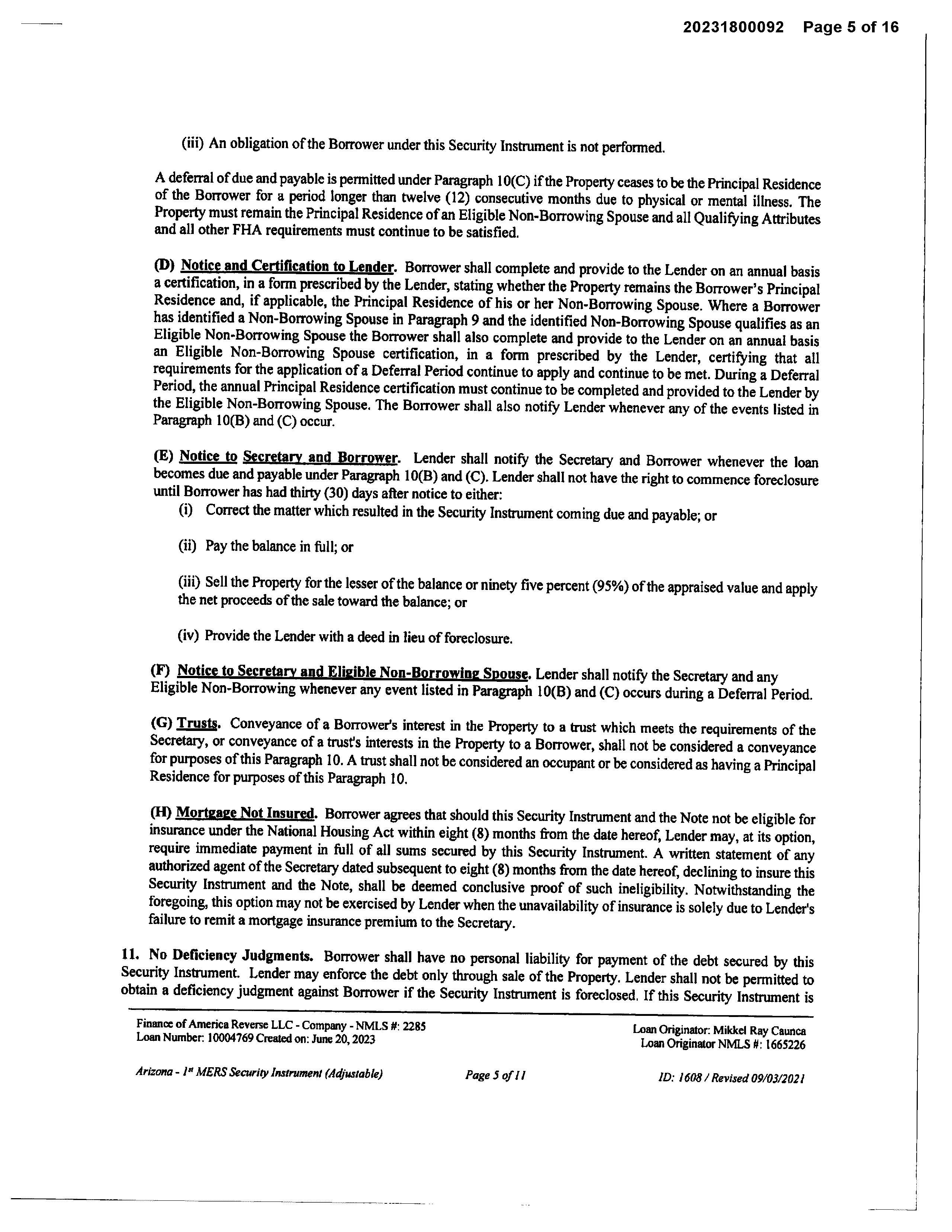 20231800092 Page 5 of 16

(iii) An obligation of the Borrower under this Security Instrument is not performed.

A deferral of due and payable is permitted under Paragraph 10(C) if the Property ceases to be the Principal Residence of the Borrower for a period longer than twelve (12) consecutive months due to physical or mental illness. The Property must remain the Principal Residence of an Eligible Non-Borrowing Spouse and all Qualifying Attributes and all other FHA requirements must continue to be satisfied.

(D) Notice and Certification to Lender. Borrower shall complete and provide to the Lender on an annual basis a certification, in a form prescribed by the Lender, stating whether the Property remains the Borrower's Principal Residence and, if applicable, the Principal Residence of his or her Non-Borrowing Spouse. Where a Borrower has identified a Non-Borrowing Spouse in Paragraph 9 and the identified Non-Borrowing Spouse qualifies as an Eligible Non-Borrowing Spouse the Borrower shall also complete and provide to the Lender on an annual basis an Eligible Non-Borrowing Spouse certification, in a form prescribed by the Lender, certifying that all requirements for the application of a Deferral Period continue to apply and continue to be met. During a Deferral Period, the annual Principal Residence certification must continue to be completed and provided to the Lender by the Eligible Non-Borrowing Spouse. The Borrower shall also notify Lender whenever any of the events listed in Paragraph 10(B) and (C) occur.

(E) Notice to Secretary and Borrower. Lender shall notify the Secretary and Borrower whenever the loan becomes due and payable under Paragraph 10(B) and (C). Lender shall not have the right to commence foreclosure until Borrower has had thirty (30) days after notice to either:
(i) Correct the matter which resulted in the Security Instrument coming due and payable; or

(ii) Pay the balance in full; or

(iii) Sell the Property for the lesser of the balance or ninety five percent (95%) of the appraised value and apply the net proceeds of the sale toward the balance; or

(iv) Provide the Lender with a deed in lieu of foreclosure.

(F) Notice to Secretary and Eligible Non-Borrowing Spouse. Lender shall notify the Secretary and any Eligible Non-Borrowing whenever any event listed in Paragraph 10(B) and (C) occurs during a Deferral Period.

(G) Trusts. Conveyance of a Borrower's interest in the Property to a trust which meets the requirements of the Secretary, or conveyance of a trust's interests in the Property to a Borrower, shall not be considered a conveyance for purposes of this Paragraph 10. A trust shall not be considered an occupant or be considered as having a Principal Residence for purposes of this Paragraph 10.

(H) Mortgage Not Insured. Borrower agrees that should this Security Instrument and the Note not be eligible for insurance under the National Housing Act within eight (8) months from the date hereof, Lender may, at its option, require immediate payment in full of all sums secured by this Security Instrument. A written statement of any authorized agent of the Secretary dated subsequent to eight (8) months from the date hereof, declining to insure this Security Instrument and the Note, shall be deemed conclusive proof of such ineligibility. Notwithstanding the foregoing, this option may not be exercised by Lender when the unavailability of insurance is solely due to Lender's failure to remit a mortgage insurance premium to the Secretary.

11. No Deficiency Judgments. Borrower shall have no personal liability for payment of the debt secured by this Security Instrument. Lender may enforce the debt only through sale of the Property. Lender shall not be permitted to obtain a deficiency judgment against Borrower if the Security Instrument is foreclosed. If this Security Instrument is

Finance of America Reverse LLC - Company - NMLS #: 2285
Loan Number: 10004769 Created on: June 20, 2023

Loan Originator: Mikkel Ray Caunca
Loan Originator NMLS #: 1665226

Arizona - 1st MERS Security Instrument (Adjustable) Page 5 of 11 ID: 1608 / Revised 09/03/2021